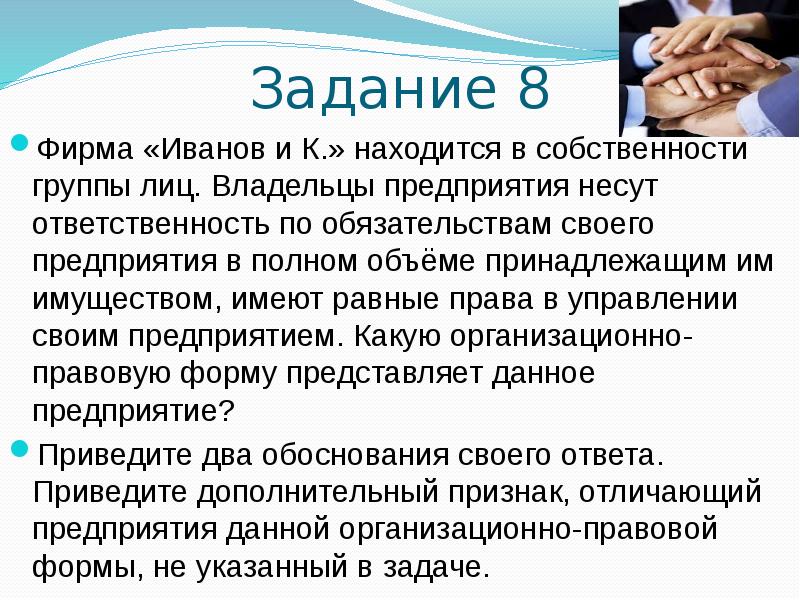 Задание 8

Фирма «Иванов и К.» находится в собственности группы лиц. Владельцы предприятия несут ответственность по обязательствам своего предприятия в полном объёме принадлежащим им имуществом, имеют равные права в управлении своим предприятием. Какую организационно-правовую форму представляет данное предприятие?

Приведите два обоснования своего ответа. Приведите дополнительный признак, отличающий предприятия данной организационно-правовой формы, не указанный в задаче.